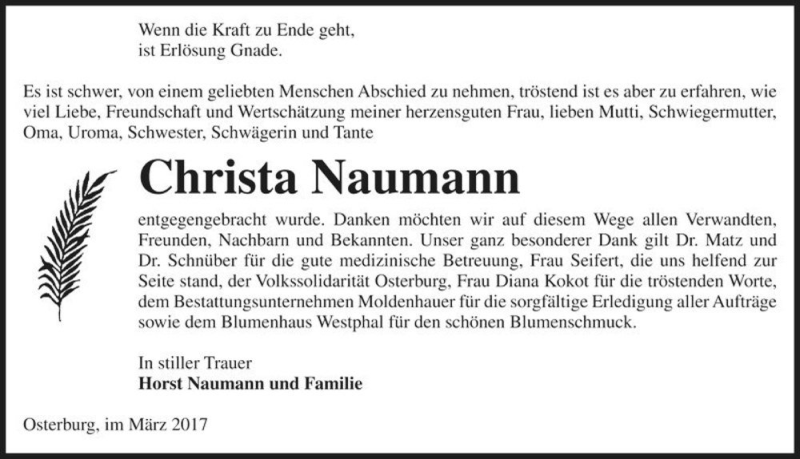 Wenn die Kraft zu Ende geht,
ist Erlösung Gnade.

Es ist schwer, von einem geliebten Menschen Abschied zu nehmen, tröstend ist es aber zu erfahren, wie viel Liebe, Freundschaft und Wertschätzung meiner herzensguten Frau, lieben Mutti, Schwiegermutter, Oma, Uroma, Schwester, Schwägerin und Tante

Christa Naumann

entgegengebracht wurde. Danken möchten wir auf diesem Wege allen Verwandten, Freunden, Nachbarn und Bekannten. Unser ganz besonderer Dank gilt Dr. Matz und Dr. Schnüber für die gute medizinische Betreuung, Frau Seifert, die uns helfend zur Seite stand, der Volkssolidarität Osterburg, Frau Diana Kokot für die tröstenden Worte, dem Bestattungsunternehmen Moldenhauer für die sorgfältige Erledigung aller Aufträge sowie dem Blumenhaus Westphal für den schönen Blumenschmuck.

In stiller Trauer
Horst Naumann und Familie

Osterburg, im März 2017